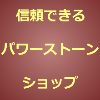 信頼できる

パワーストーン

ショップ